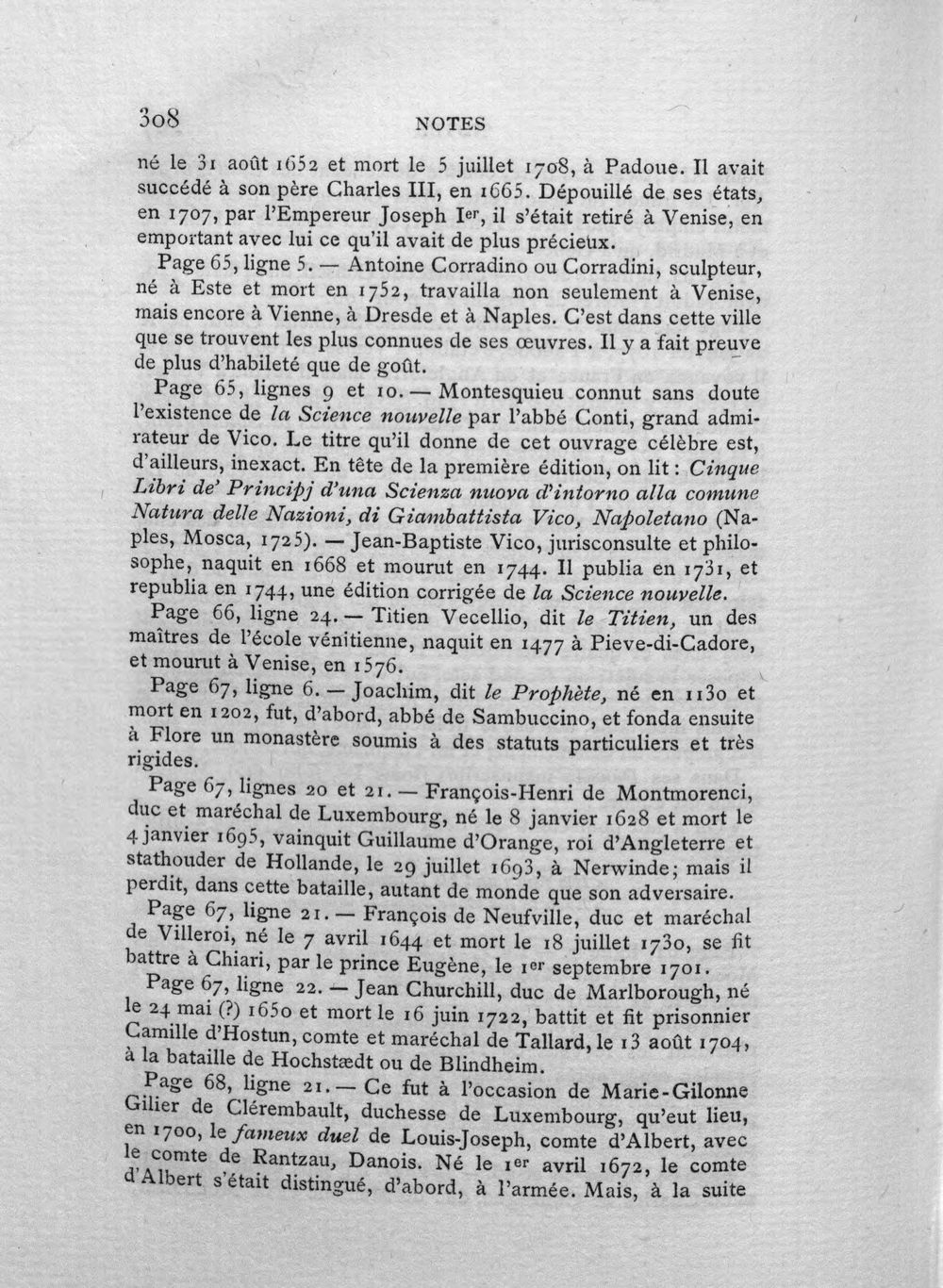 308 NOTES

né le 31 août 1652 et mort le 5 juillet 1708, à Padoue. Il avait succédé à son père Charles III, en 1665. Dépouillé de ses états, en 1707, par l'Empereur Joseph Ier, il s'était retiré à Venise, en emportant avec lui ce qu'il avait de plus précieux.

Page 65, ligne 5. — Antoine Corradino ou Corradini, sculpteur, né à Este et mort en 1752, travailla non seulement à Venise, mais encore à Vienne, à Dresde et à Naples. C'est dans cette ville que se trouvent les plus connues de ses œuvres. Il y a fait preuve de plus d'habileté que de goût.

Page 65, lignes 9 et 10. — Montesquieu connut sans doute l'existence de la Science nouvelle par l'abbé Conti, grand admirateur de Vico. Le titre qu'il donne de cet ouvrage célèbre est, d'ailleurs, inexact. En tête de la première édition, on lit : Cinque Libri de' Principj d'una Scienza nuova d'intorno alla comune Natura delle Nazioni, di Giambattista Vico, Napoletano (Naples, Mosca, 1725). — Jean-Baptiste Vico, jurisconsulte et philosophe, naquit en 1668 et mourut en 1744. Il publia en 1731, et republia en 1744, une édition corrigée de la Science nouvelle.

Page 66, ligne 24. — Titien Vecellio, dit le Titien, un des maîtres de l'école vénitienne, naquit en 1477 à Pieve-di-Cadore, et mourut à Venise, en 1576.

Page 67, ligne 6. — Joachim, dit le Prophète, né en 1130 et mort en 1202, fut, d'abord, abbé de Sambuccino, et fonda ensuite à Flore un monastère soumis à des statuts particuliers et très rigides.

Page 67, lignes 20 et 21. — François-Henri de Montmorenci, duc et maréchal de Luxembourg, né le 8 janvier 1628 et mort le 4 janvier 1695, vainquit Guillaume d'Orange, roi d'Angleterre et stathouder de Hollande, le 29 juillet 1693, à Nerwinde; mais il perdit, dans cette bataille, autant de monde que son adversaire.

Page 67, ligne 21. — François de Neufville, duc et maréchal de Villeroi, né le 7 avril 1644 et mort le 18 juillet 1730, se fit battre à Chiari, par le prince Eugène, le 1er septembre 1701.

Page 67, ligne 22. — Jean Churchill, duc de Marlborough, né le 24 mai (?) 1650 et mort le 16 juin 1722, battit et fit prisonnier Camille d'Hostun, comte et maréchal de Tallard, le 13 août 1704, à la bataille de Hochstædt ou de Blindheim.

Page 68, ligne 21. — Ce fut à l'occasion de Marie-Gilonne Gilier de Clérembault, duchesse de Luxembourg, qu'eut lieu, en 1700, le fameux duel de Louis-Joseph, comte d'Albert, avec le comte de Rantzau, Danois. Né le 1er avril 1672, le comte d'Albert s'était distingué, d'abord, à l'armée. Mais, à la suite